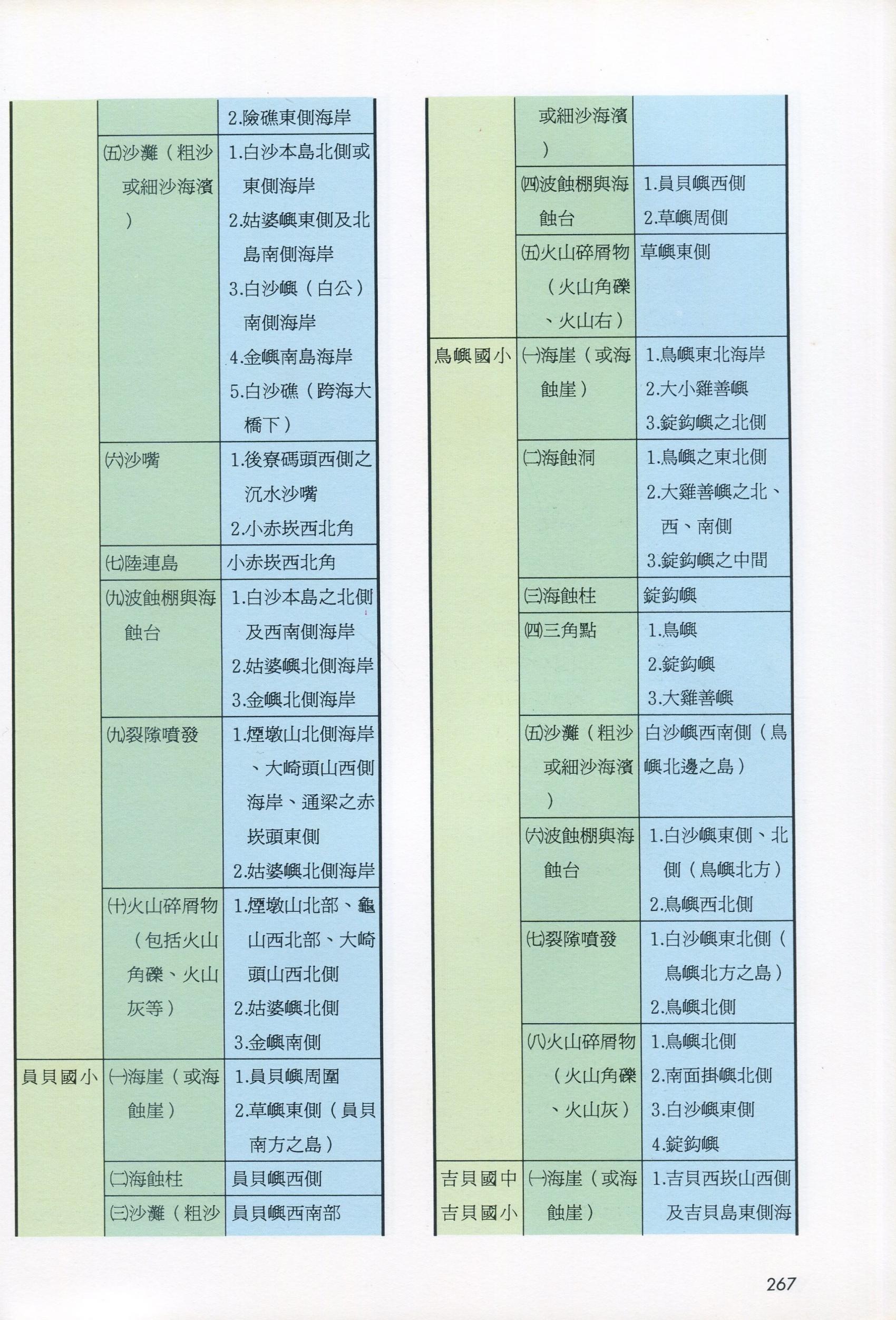 |  |  |  |
|---|---|---|
|  |  | 2.險礁東側海岸 |
|  | (五)沙灘（粗沙或細沙海濱） | 1.白沙本島北側或東側海岸 2.姑婆嶼東側及北島南側海岸 3.白沙嶼（白公）南側海岸 4.金嶼南島海岸 5.白沙礁（跨海大橋下） |
|  | (六)沙嘴 | 1.後寮碼頭西側之沉水沙嘴 2.小赤崁西北角 |
|  | (七)陸連島 | 小赤崁西北角 |
|  | (九)波蝕棚與海蝕台 | 1.白沙本島之北側及西南側海岸 2.姑婆嶼北側海岸 3.金嶼北側海岸 |
|  | (九)裂隙噴發 | 1.煙墩山北側海岸、大崎頭山西側海岸、通梁之赤崁頭東側 2.姑婆嶼北側海岸 |
|  | (十)火山碎屑物（包括火山角礫、火山灰等） | 1.煙墩山北部、龜山西北部、大崎頭山西北側 2.姑婆嶼北側 3.金嶼南側 |
| 員貝國小 | (一)海崖（或海蝕崖） | 1.員貝嶼周圍 2.草嶼東側（員貝南方之島） |
|  | (二)海蝕柱 | 員貝嶼西側 |
|  | (三)沙灘（粗沙 | 員貝嶼西南部 |

|  |  |  |
|---|---|---|
|  | 或細沙海濱） |  |
|  | (四)波蝕棚與海蝕台 | 1.員貝嶼西側 2.草嶼周側 |
|  | (五)火山碎屑物（火山角礫、火山右） | 草嶼東側 |
| 鳥嶼國小 | (一)海崖（或海蝕崖） | 1.鳥嶼東北海岸 2.大小雞善嶼 3.錠鈎嶼之北側 |
|  | (二)海蝕洞 | 1.鳥嶼之東北側 2.大雞善嶼之北、西、南側 3.錠鈎嶼之中間 |
|  | (三)海蝕柱 | 錠鈎嶼 |
|  | (四)三角點 | 1.鳥嶼 2.錠鈎嶼 3.大雞善嶼 |
|  | (五)沙灘（粗沙或細沙海濱） | 白沙嶼西南側（鳥嶼北邊之島） |
|  | (六)波蝕棚與海蝕台 | 1.白沙嶼東側、北側（鳥嶼北方） 2.鳥嶼西北側 |
|  | (七)裂隙噴發 | 1.白沙嶼東北側（鳥嶼北方之島） 2.鳥嶼北側 |
|  | (八)火山碎屑物（火山角礫、火山灰） | 1.鳥嶼北側 2.南面掛嶼北側 3.白沙嶼東側 4.錠鈎嶼 |
| 吉貝國中 吉貝國小 | (一)海崖（或海蝕崖） | 1.吉貝西崁山西側及吉貝島東側海 |

267